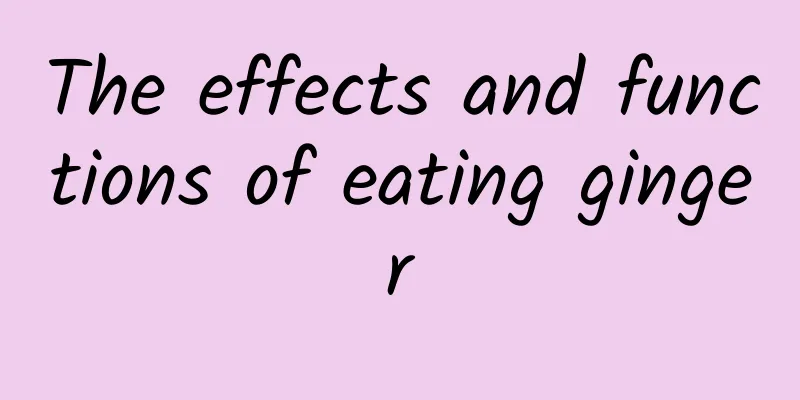 The effects and functions of eating ginger